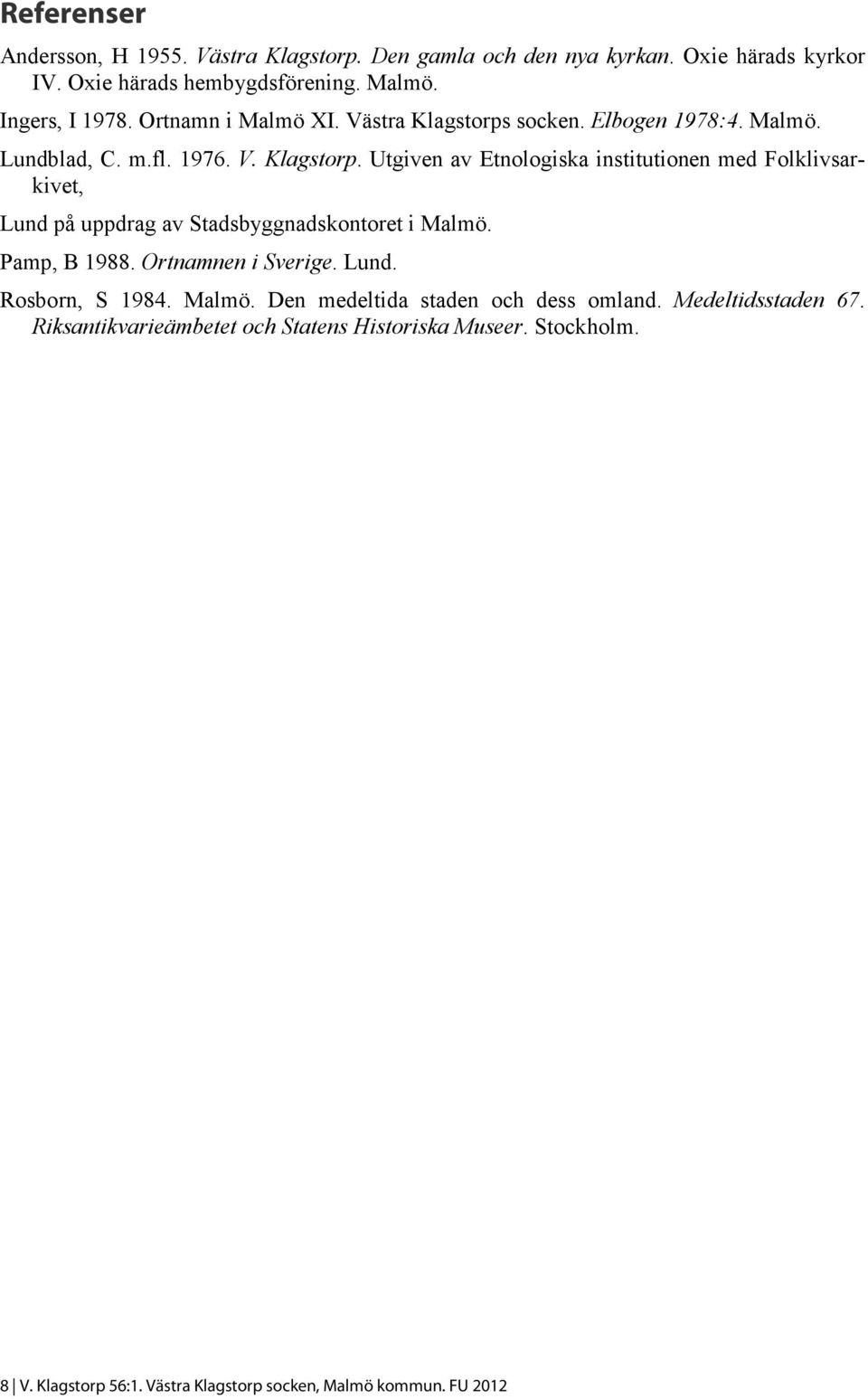 Referenser

Andersson, H 1955. Västra Klagstorp. Den gamla och den nya kyrkan. Oxie härads kyrkor IV. Oxie härads hembygdsförening. Malmö.

Ingers, I 1978. Ortnamn i Malmö XI. Västra Klagstorps socken. Elbogen 1978:4. Malmö.

Lundblad, C. m.fl. 1976. V. Klagstorp. Utgiven av Etnologiska institutionen med Folklivsarkivet,

Lund på uppdrag av Stadsbyggnadskontoret i Malmö.

Pamp, B 1988. Ortnamnen i Sverige. Lund.

Rosborn, S 1984. Malmö. Den medeltida staden och dess omland. Medeltidsstaden 67. Riksantikvarieämbetet och Statens Historiska Museer. Stockholm.

8 | V. Klagstorp 56:1. Västra Klagstorp socken, Malmö kommun. FU 2012